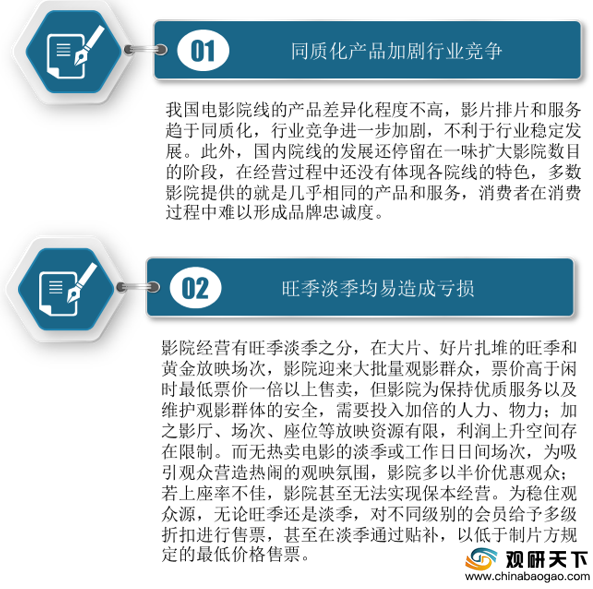 01

同质化产品加剧行业竞争

我国电影院线的产品差异化程度不高，影片排片和服务趋于同质化，行业竞争进一步加剧，不利于行业稳定发展。此外，国内院线的发展还停留在一味扩大影院数目的阶段，在经营过程中还没有体现各院线的特色，多数影院提供的就是几乎相同的产品和服务，消费者在消费过程中难以形成品牌忠诚度。

02

旺季淡季均易造成亏损

影院经营有旺季淡季之分，在大片、好片扎堆的旺季和黄金放映场次，影院迎来大批量观影群众，票价高于闲时最低票价一倍以上售卖，但影院为保持优质服务以及维护观影群体的安全，需要投入加倍的人力、物力；加之影厅、场次、座位等放映资源有限，利润上升空间存在限制。而无热卖电影的淡季或工作日日间场次，为吸引观众营造热闹的观映氛围，影院多以半价优惠观众；若上座率不佳，影院甚至无法实现保本经营。为稳住观众源，无论旺季还是淡季，对不同级别的会员给予多级折扣进行售票，甚至在淡季通过贴补，以低于制片方规定的最低价格售票。

观研天下
www.chinabaogao.com